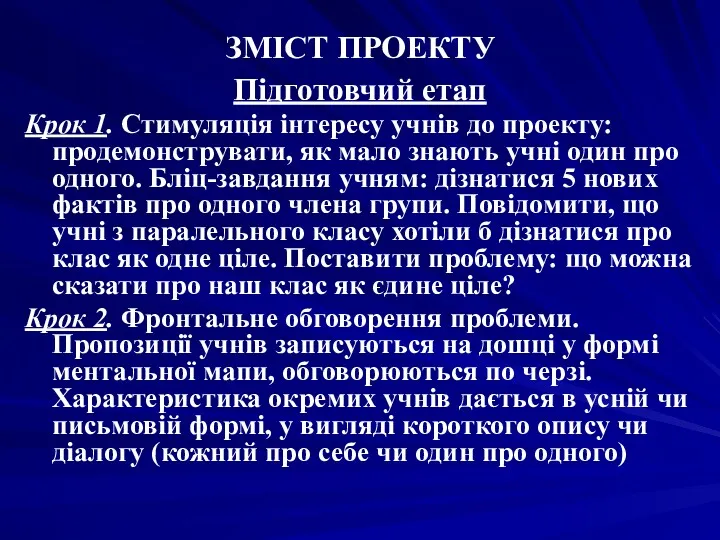 ЗМІСТ ПРОЕКТУ

Підготовчий етап

Крок 1. Стимуляція інтересу учнів до проекту: продемонструвати, як мало знають учні один про одного. Бліц-завдання учням: дізнатися 5 нових фактів про одного члена групи. Повідомити, що учні з паралельного класу хотіли б дізнатися про клас як одне ціле. Поставити проблему: що можна сказати про наш клас як єдине ціле?

Крок 2. Фронтальне обговорення проблеми. Пропозиції учнів записуються на дошці у формі ментальної мапи, обговорюються по черзі. Характеристика окремих учнів дається в усній чи письмовій формі, у вигляді короткого опису чи діалогу (кожний про себе чи один про одного)